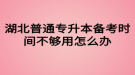 湖北普通专升本备考时间不够用怎么办